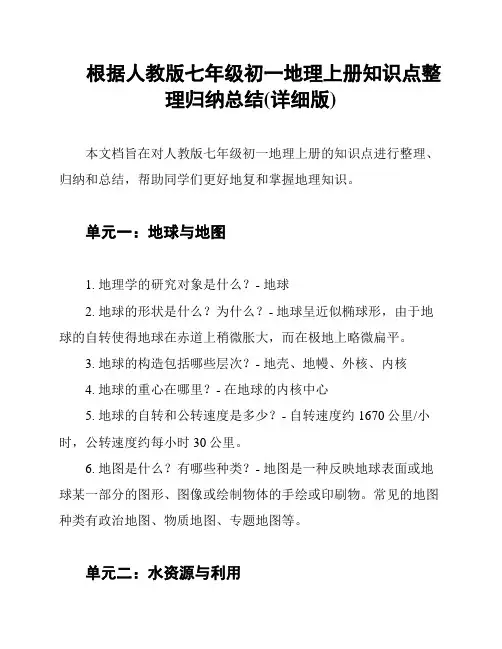 根据人教版七年级初一地理上册知识点整理归纳总结(详细版)

本文档旨在对人教版七年级初一地理上册的知识点进行整理、归纳和总结，帮助同学们更好地复和掌握地理知识。

单元一：地球与地图

1. 地理学的研究对象是什么？- 地球

2. 地球的形状是什么？为什么？- 地球呈近似椭球形，由于地球的自转使得地球在赤道上稍微胀大，而在极地上略微扁平。

3. 地球的构造包括哪些层次？- 地壳、地幔、外核、内核

4. 地球的重心在哪里？- 在地球的内核中心

5. 地球的自转和公转速度是多少？- 自转速度约 1670 公里/小时，公转速度约每小时 30 公里。

6. 地图是什么？有哪些种类？- 地图是一种反映地球表面或地球某一部分的图形、图像或绘制物体的手绘或印刷物。常见的地图种类有政治地图、物质地图、专题地图等。

单元二：水资源与利用